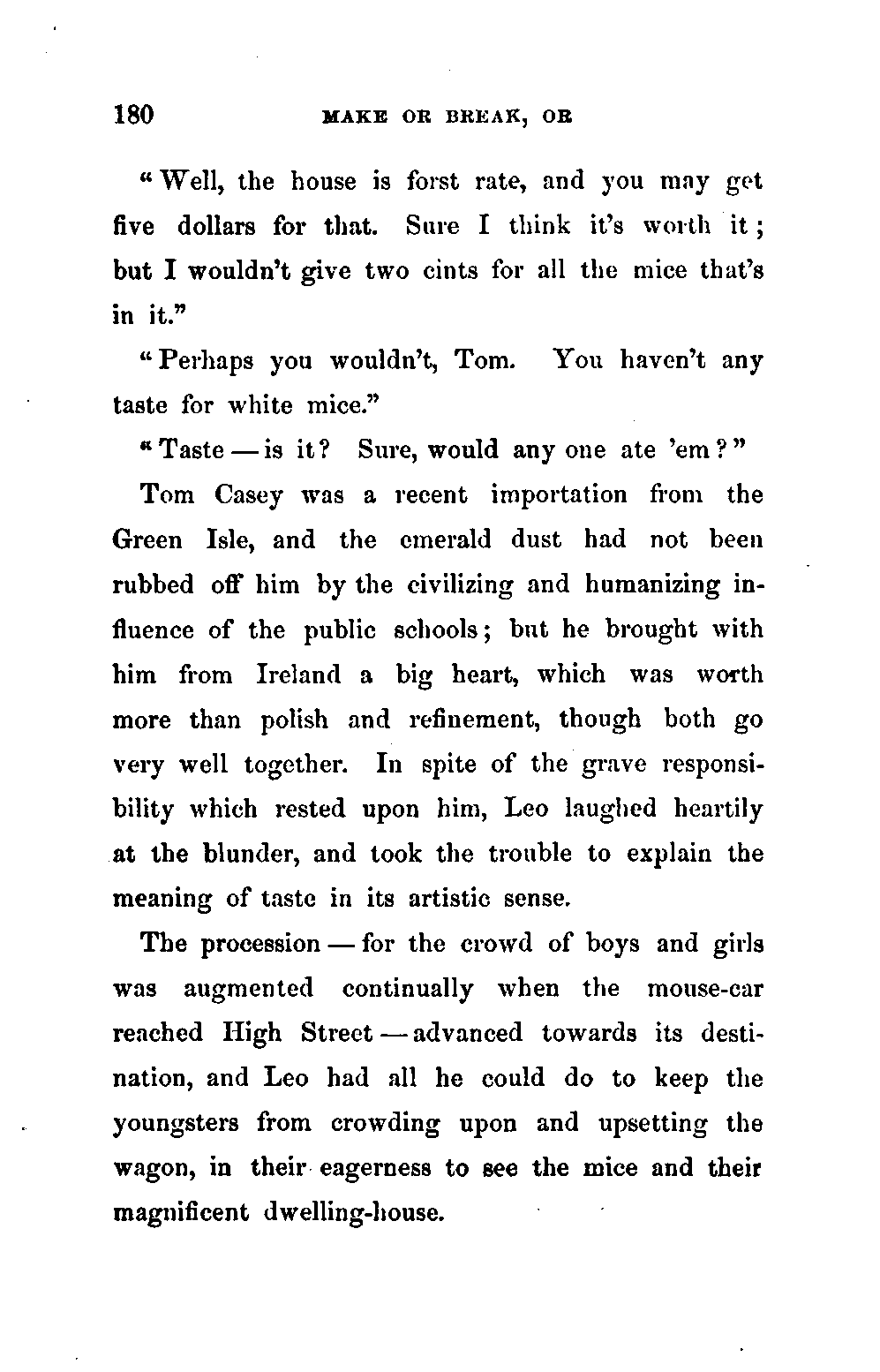 180 MAKE OR BREAK, OR

"Well, the house is forst rate, and you may get five dollars for that. Sure I think it's worth it; but I wouldn't give two cints for all the mice that's in it."

"Perhaps you wouldn't, Tom. You haven't any taste for white mice."

"Taste — is it? Sure, would any one ate 'em?"

Tom Casey was a recent importation from the Green Isle, and the emerald dust had not been rubbed off him by the civilizing and humanizing influence of the public schools; but he brought with him from Ireland a big heart, which was worth more than polish and refinement, though both go very well together. In spite of the grave responsibility which rested upon him, Leo laughed heartily at the blunder, and took the trouble to explain the meaning of taste in its artistic sense.

The procession — for the crowd of boys and girls was augmented continually when the mouse-car reached High Street — advanced towards its destination, and Leo had all he could do to keep the youngsters from crowding upon and upsetting the wagon, in their eagerness to see the mice and their magnificent dwelling-house.